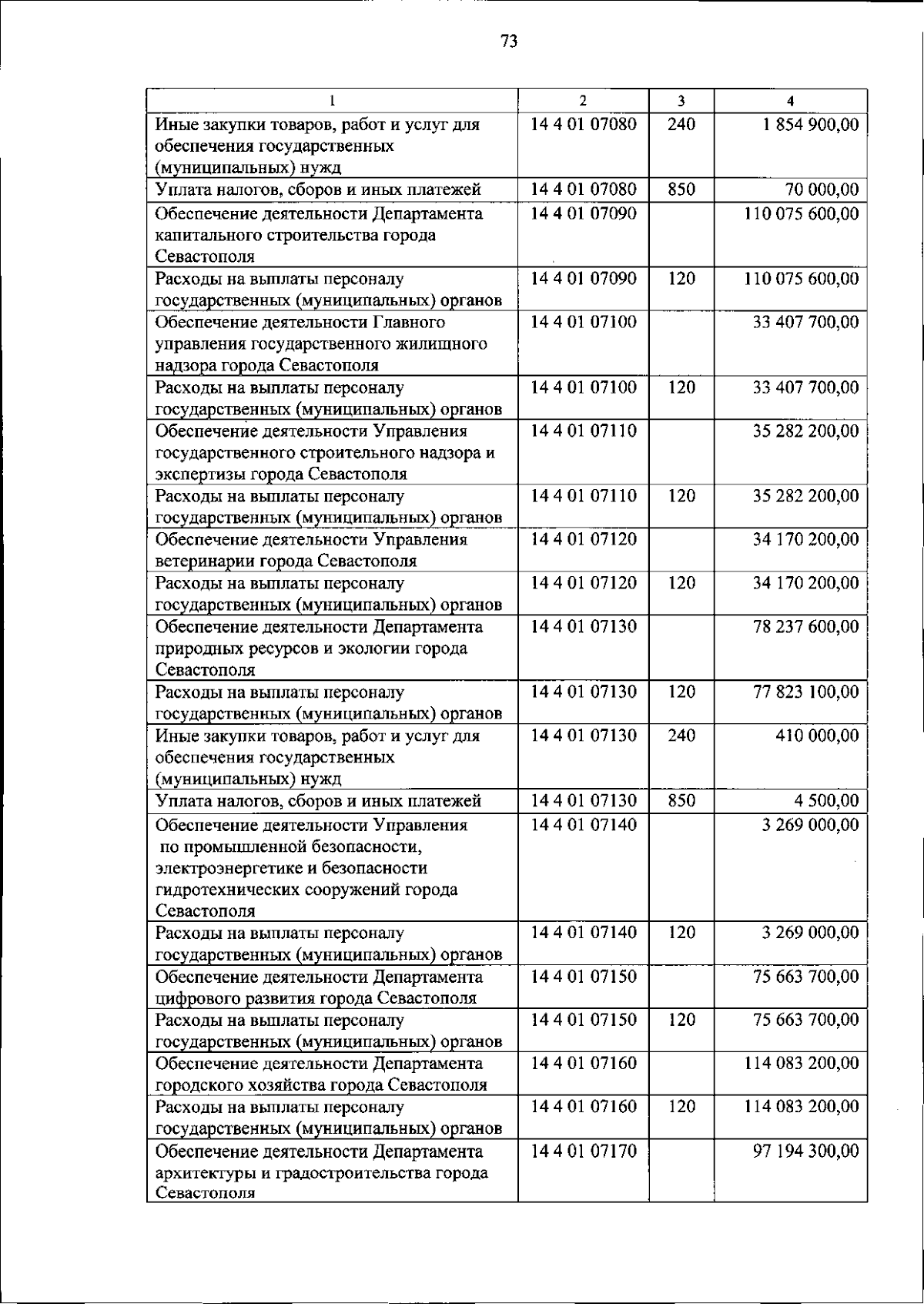 73

| 1 | 2 | 3 | 4 |
|---|---|---|---|
| Иные закупки товаров, работ и услуг для обеспечения государственных (муниципальных) нужд | 14 4 01 07080 | 240 | 1 854 900,00 |
| Уплата налогов, сборов и иных платежей | 14 4 01 07080 | 850 | 70 000,00 |
| Обеспечение деятельности Департамента капитального строительства города Севастополя | 14 4 01 07090 | | 110 075 600,00 |
| Расходы на выплаты персоналу государственных (муниципальных) органов | 14 4 01 07090 | 120 | 110 075 600,00 |
| Обеспечение деятельности Главного управления государственного жилищного надзора города Севастополя | 14 4 01 07100 | | 33 407 700,00 |
| Расходы на выплаты персоналу государственных (муниципальных) органов | 14 4 01 07100 | 120 | 33 407 700,00 |
| Обеспечение деятельности Управления государственного строительного надзора и экспертизы города Севастополя | 14 4 01 07110 | | 35 282 200,00 |
| Расходы на выплаты персоналу государственных (муниципальных) органов | 14 4 01 07110 | 120 | 35 282 200,00 |
| Обеспечение деятельности Управления ветеринарии города Севастополя | 14 4 01 07120 | | 34 170 200,00 |
| Расходы на выплаты персоналу государственных (муниципальных) органов | 14 4 01 07120 | 120 | 34 170 200,00 |
| Обеспечение деятельности Департамента природных ресурсов и экологии города Севастополя | 14 4 01 07130 | | 78 237 600,00 |
| Расходы на выплаты персоналу государственных (муниципальных) органов | 14 4 01 07130 | 120 | 77 823 100,00 |
| Иные закупки товаров, работ и услуг для обеспечения государственных (муниципальных) нужд | 14 4 01 07130 | 240 | 410 000,00 |
| Уплата налогов, сборов и иных платежей | 14 4 01 07130 | 850 | 4 500,00 |
| Обеспечение деятельности Управления по промышленной безопасности, электроэнергетике и безопасности гидротехнических сооружений города Севастополя | 14 4 01 07140 | | 3 269 000,00 |
| Расходы на выплаты персоналу государственных (муниципальных) органов | 14 4 01 07140 | 120 | 3 269 000,00 |
| Обеспечение деятельности Департамента цифрового развития города Севастополя | 14 4 01 07150 | | 75 663 700,00 |
| Расходы на выплаты персоналу государственных (муниципальных) органов | 14 4 01 07150 | 120 | 75 663 700,00 |
| Обеспечение деятельности Департамента городского хозяйства города Севастополя | 14 4 01 07160 | | 114 083 200,00 |
| Расходы на выплаты персоналу государственных (муниципальных) органов | 14 4 01 07160 | 120 | 114 083 200,00 |
| Обеспечение деятельности Департамента архитектуры и градостроительства города Севастополя | 14 4 01 07170 | | 97 194 300,00 |